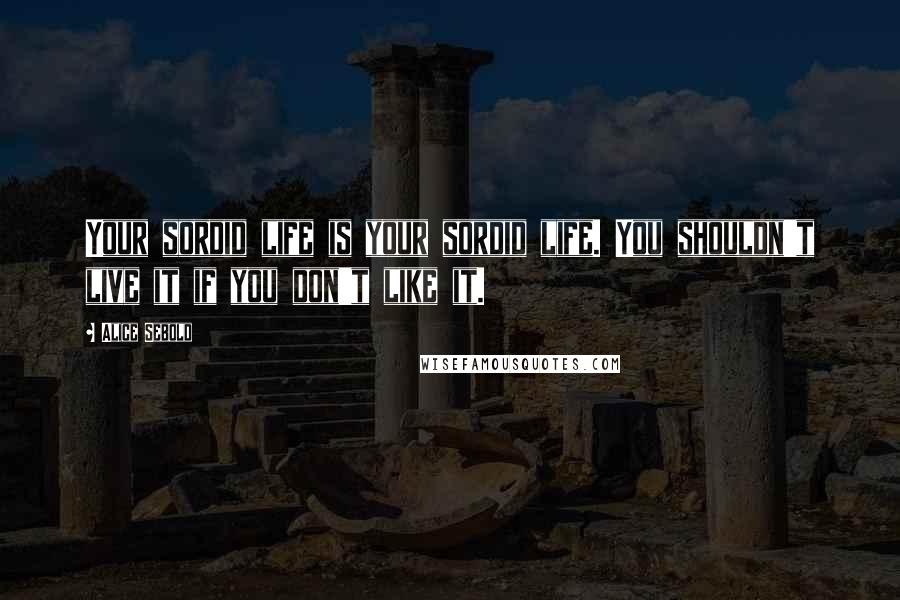 YOUR SORDID LIFE IS YOUR SORDID LIFE. YOU SHOULDN'T LIVE IT IF YOU DON'T LIKE IT.

ALICE SEBOLD

WISEFAMOUSQUOTES.COM